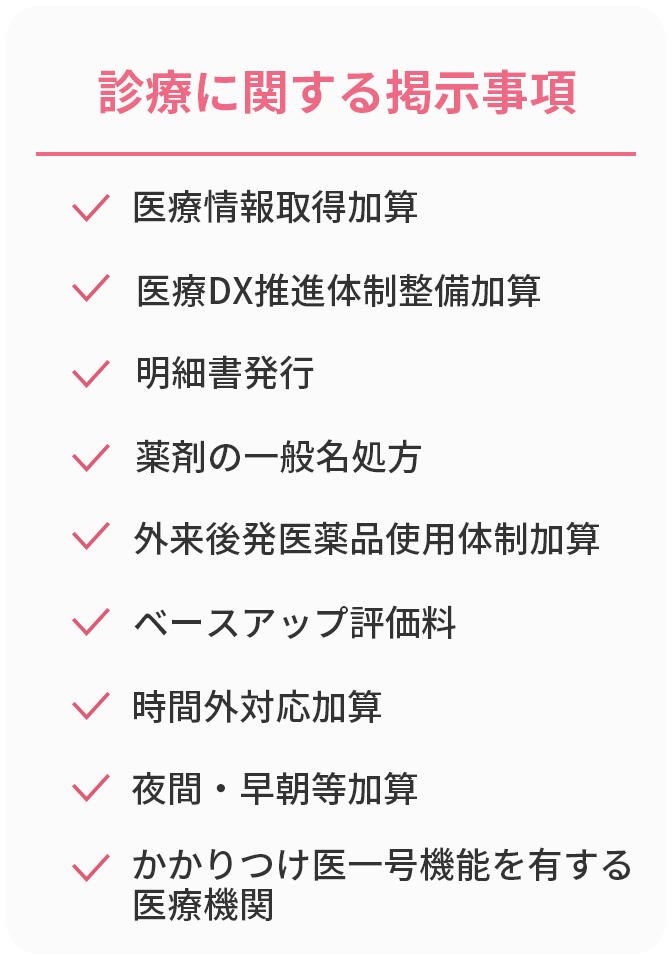 診療に関する掲示事項

医療情報取得加算

医療DX推進体制整備加算

明細書発行

薬剤の一般名処方

外来後発医薬品使用体制加算

ベースアップ評価料

時間外対応加算

夜間・早朝等加算

かかりつけ医一号機能を有する医療機関